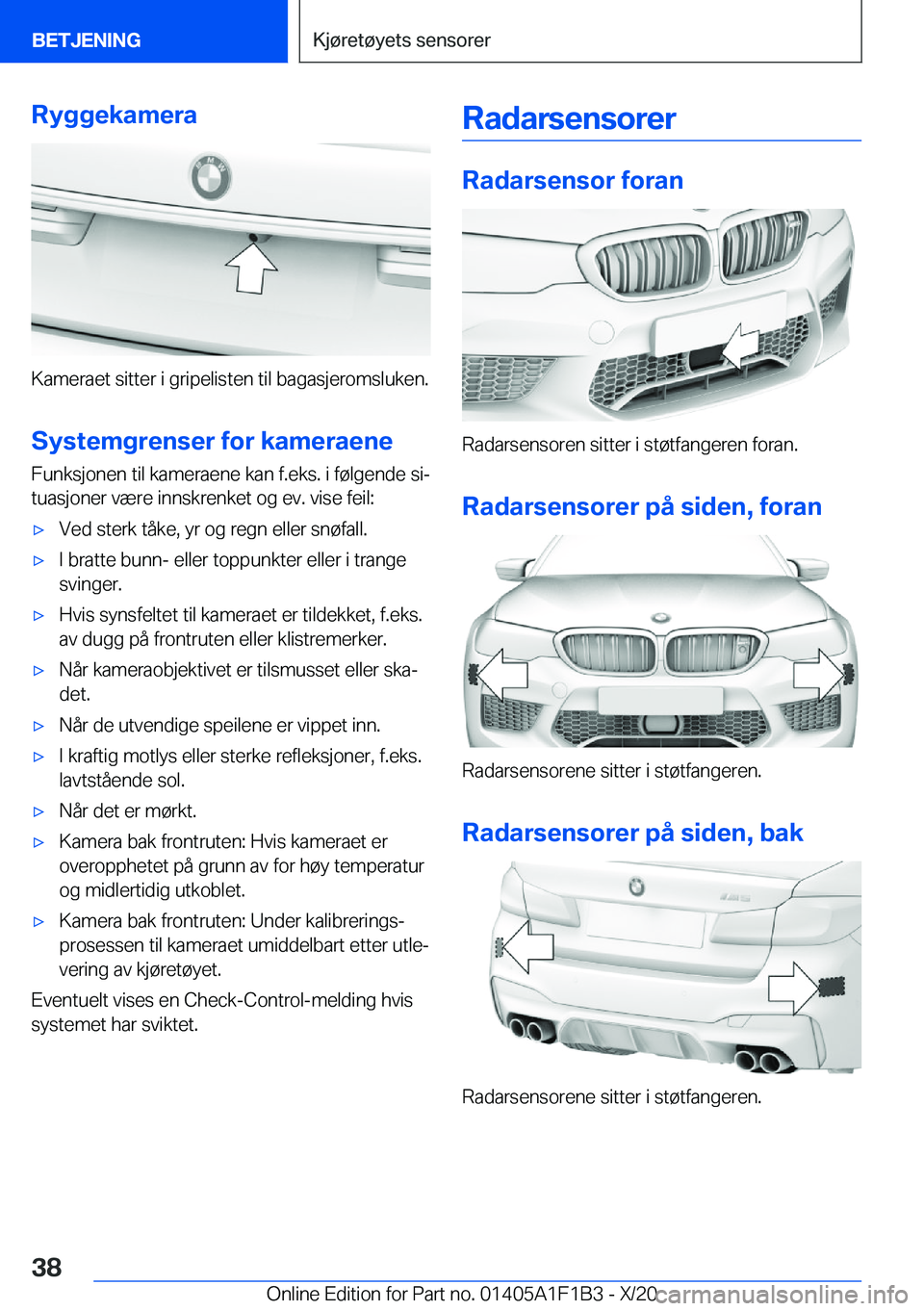 BETJENING

Kjøretøyets sensorer

Ryggekamera

Kameraet sitter i gripelisten til bagasjeromsluken.

Systemgrenser for kameraene

Funksjonen til kameraene kan f.eks. i følgende situasjoner være innskrenket og ev. vise feil:

▷ Ved sterk tåke, yr og regn eller snøfall.

▷ I bratte bunn- eller toppunkter eller i trange svinger.

▷ Hvis synsfeltet til kameraet er tildekket, f.eks. av dugg på frontruten eller klistremerker.

▷ Når kameraobjektivet er tilsmusset eller skadet.

▷ Når de utvendige speilene er vippet inn.

▷ I kraftig motlys eller sterke refleksjoner, f.eks. lavtstående sol.

▷ Når det er mørkt.

▷ Kamera bak frontruten: Hvis kameraet er overopphetet på grunn av for høy temperatur og midlertidig utkoblet.

▷ Kamera bak frontruten: Under kalibreringsprosessen til kameraet umiddelbart etter utlevering av kjøretøyet.

Eventuelt vises en Check-Control-melding hvis systemet har sviktet.

Radarsensorer

Radarsensor foran

Radarsensoren sitter i støtfangeren foran.

Radarsensorer på siden, foran

Radarsensorene sitter i støtfangeren.

Radarsensorer på siden, bak

Radarsensorene sitter i støtfangeren.

38

Online Edition for Part no. 01405A1F1B3 - X/20

carmanualsonline.info